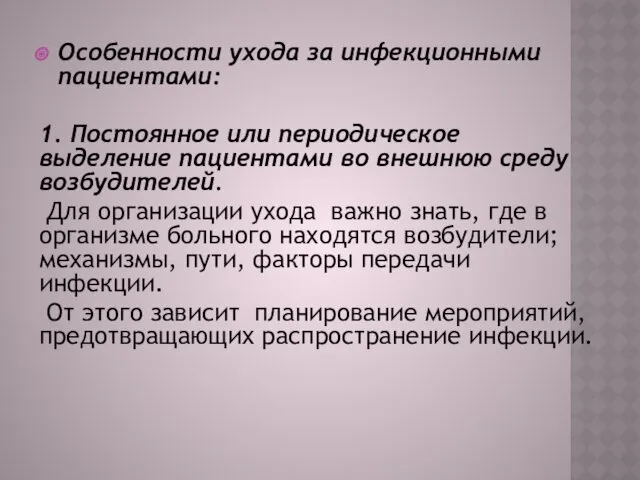 Особенности ухода за инфекционными пациентами:

1. Постоянное или периодическое выделение пациентами во внешнюю среду возбудителей.

Для организации ухода важно знать, где в организме больного находятся возбудители; механизмы, пути, факторы передачи инфекции.

От этого зависит планирование мероприятий, предотвращающих распространение инфекции.